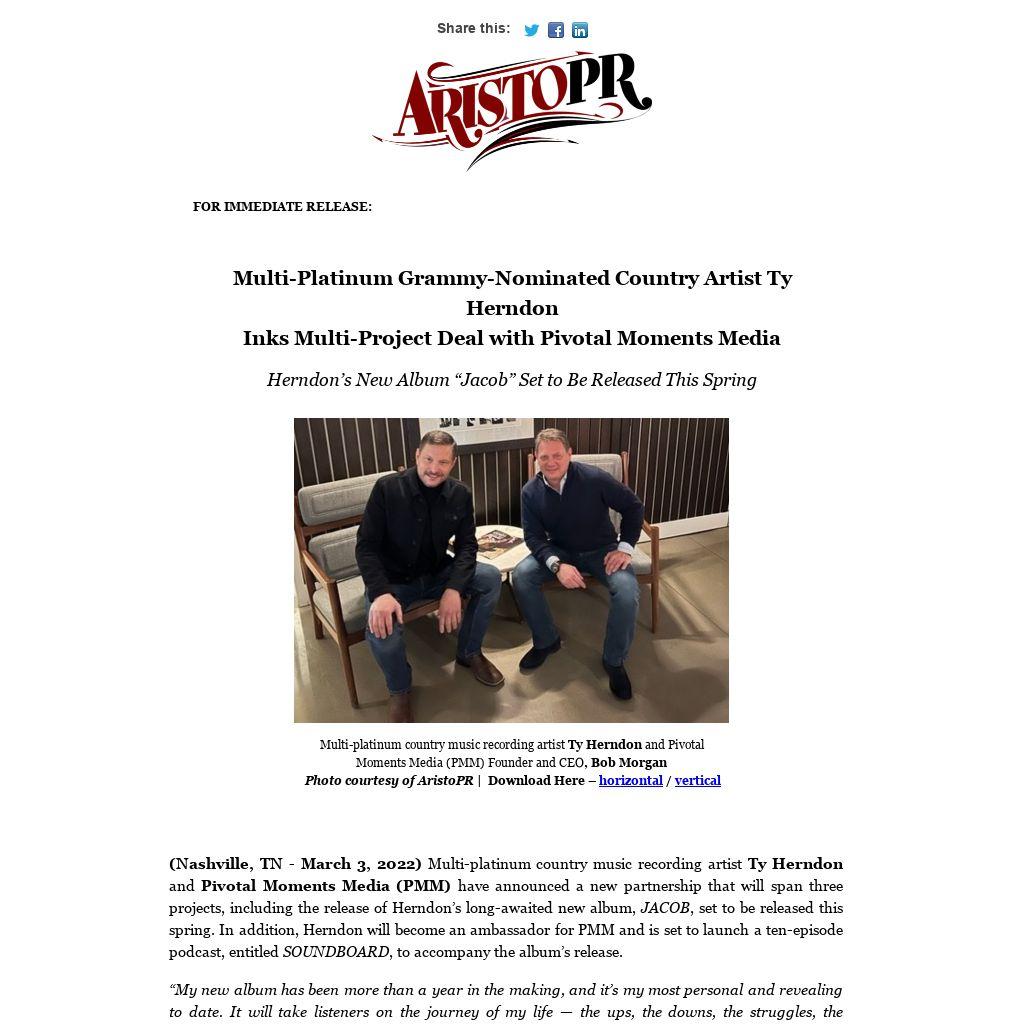 Share this:

ARISTOPR

FOR IMMEDIATE RELEASE:

Multi-Platinum Grammy-Nominated Country Artist Ty Herndon
Inks Multi-Project Deal with Pivotal Moments Media

Herndon's New Album "Jacob" Set to Be Released This Spring

Multi-platinum country music recording artist Ty Herndon and Pivotal Moments Media (PMM) Founder and CEO, Bob Morgan
Photo courtesy of AristoPR | Download Here – horizontal / vertical

(Nashville, TN - March 3, 2022) Multi-platinum country music recording artist Ty Herndon and Pivotal Moments Media (PMM) have announced a new partnership that will span three projects, including the release of Herndon's long-awaited new album, JACOB, set to be released this spring. In addition, Herndon will become an ambassador for PMM and is set to launch a ten-episode podcast, entitled SOUNDBOARD, to accompany the album's release.

"My new album has been more than a year in the making, and it's my most personal and revealing to date. It will take listeners on the journey of my life — the ups, the downs, the struggles, the